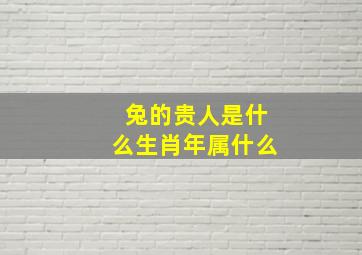 兔的贵人是什么生肖年属什么